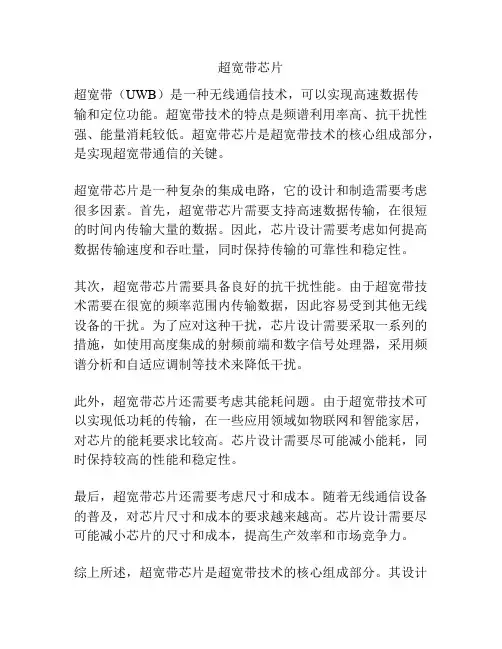 超宽带芯片

超宽带（UWB）是一种无线通信技术，可以实现高速数据传输和定位功能。超宽带技术的特点是频谱利用率高、抗干扰性强、能量消耗较低。超宽带芯片是超宽带技术的核心组成部分，是实现超宽带通信的关键。

超宽带芯片是一种复杂的集成电路，它的设计和制造需要考虑很多因素。首先，超宽带芯片需要支持高速数据传输，在很短的时间内传输大量的数据。因此，芯片设计需要考虑如何提高数据传输速度和吞吐量，同时保持传输的可靠性和稳定性。

其次，超宽带芯片需要具备良好的抗干扰性能。由于超宽带技术需要在很宽的频率范围内传输数据，因此容易受到其他无线设备的干扰。为了应对这种干扰，芯片设计需要采取一系列的措施，如使用高度集成的射频前端和数字信号处理器，采用频谱分析和自适应调制等技术来降低干扰。

此外，超宽带芯片还需要考虑其能耗问题。由于超宽带技术可以实现低功耗的传输，在一些应用领域如物联网和智能家居，对芯片的能耗要求比较高。芯片设计需要尽可能减小能耗，同时保持较高的性能和稳定性。

最后，超宽带芯片还需要考虑尺寸和成本。随着无线通信设备的普及，对芯片尺寸和成本的要求越来越高。芯片设计需要尽可能减小芯片的尺寸和成本，提高生产效率和市场竞争力。

综上所述，超宽带芯片是超宽带技术的核心组成部分。其设计